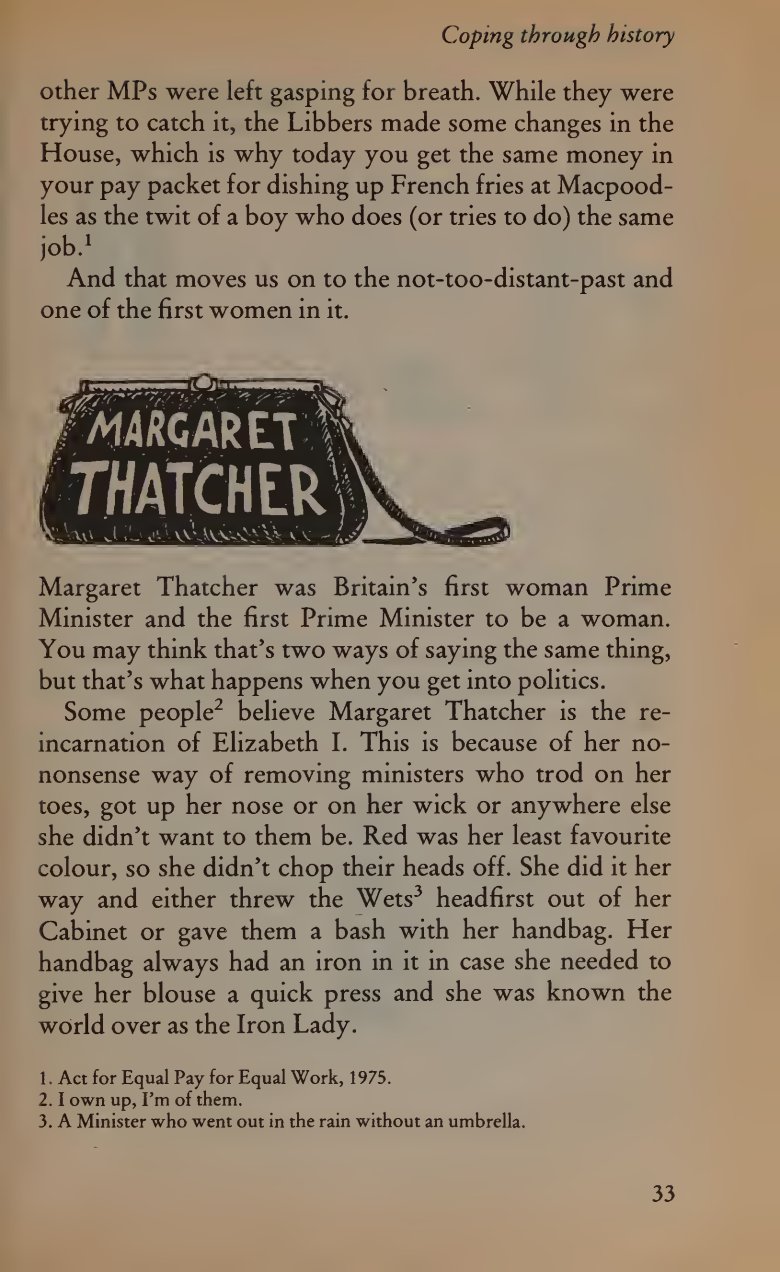 Coping through history

other MPs were left gasping for breath. While they were trying to catch it, the Libbers made some changes in the House, which is why today you get the same money in your pay packet for dishing up French fries at Macpoodles as the twit of a boy who does (or tries to do) the same job.$^1$

And that moves us on to the not-too-distant-past and one of the first women in it.

MARGARET THATCHER

Margaret Thatcher was Britain's first woman Prime Minister and the first Prime Minister to be a woman. You may think that's two ways of saying the same thing, but that's what happens when you get into politics.

Some people$^2$ believe Margaret Thatcher is the reincarnation of Elizabeth I. This is because of her no-nonsense way of removing ministers who trod on her toes, got up her nose or on her wick or anywhere else she didn't want to them be. Red was her least favourite colour, so she didn't chop their heads off. She did it her way and either threw the Wets$^3$ headfirst out of her Cabinet or gave them a bash with her handbag. Her handbag always had an iron in it in case she needed to give her blouse a quick press and she was known the world over as the Iron Lady.

1. Act for Equal Pay for Equal Work, 1975.
2. I own up, I'm of them.
3. A Minister who went out in the rain without an umbrella.

33